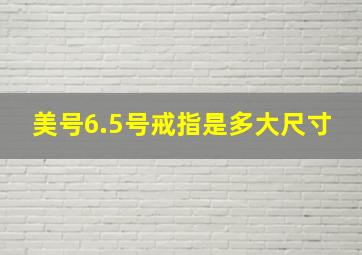 美号6.5号戒指是多大尺寸